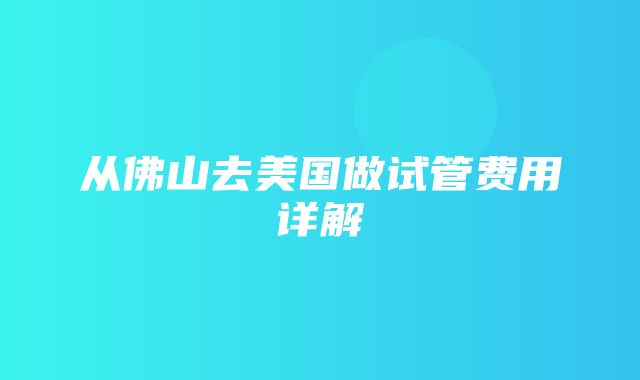 从佛山去美国做试管费用详解